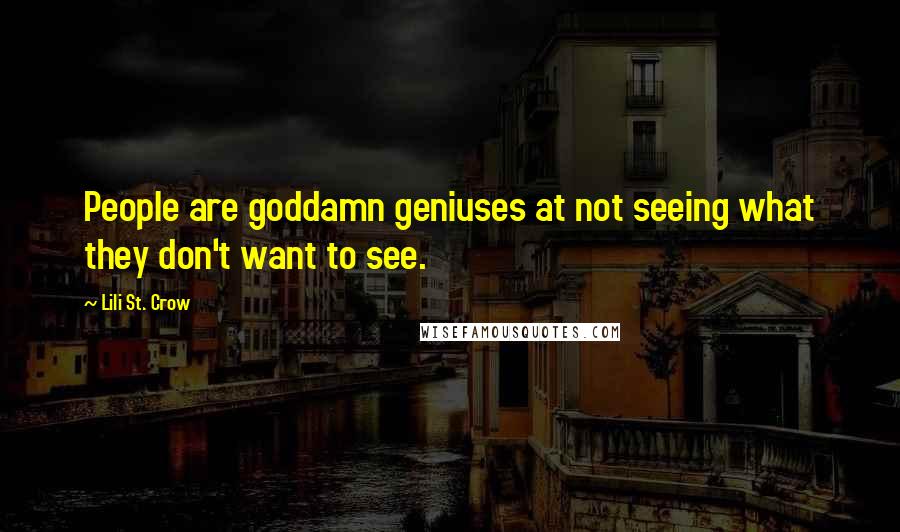 People are goddamn geniuses at not seeing what they don't want to see.

~ Lili St. Crow

WISEFAMOUSQUOTES.COM